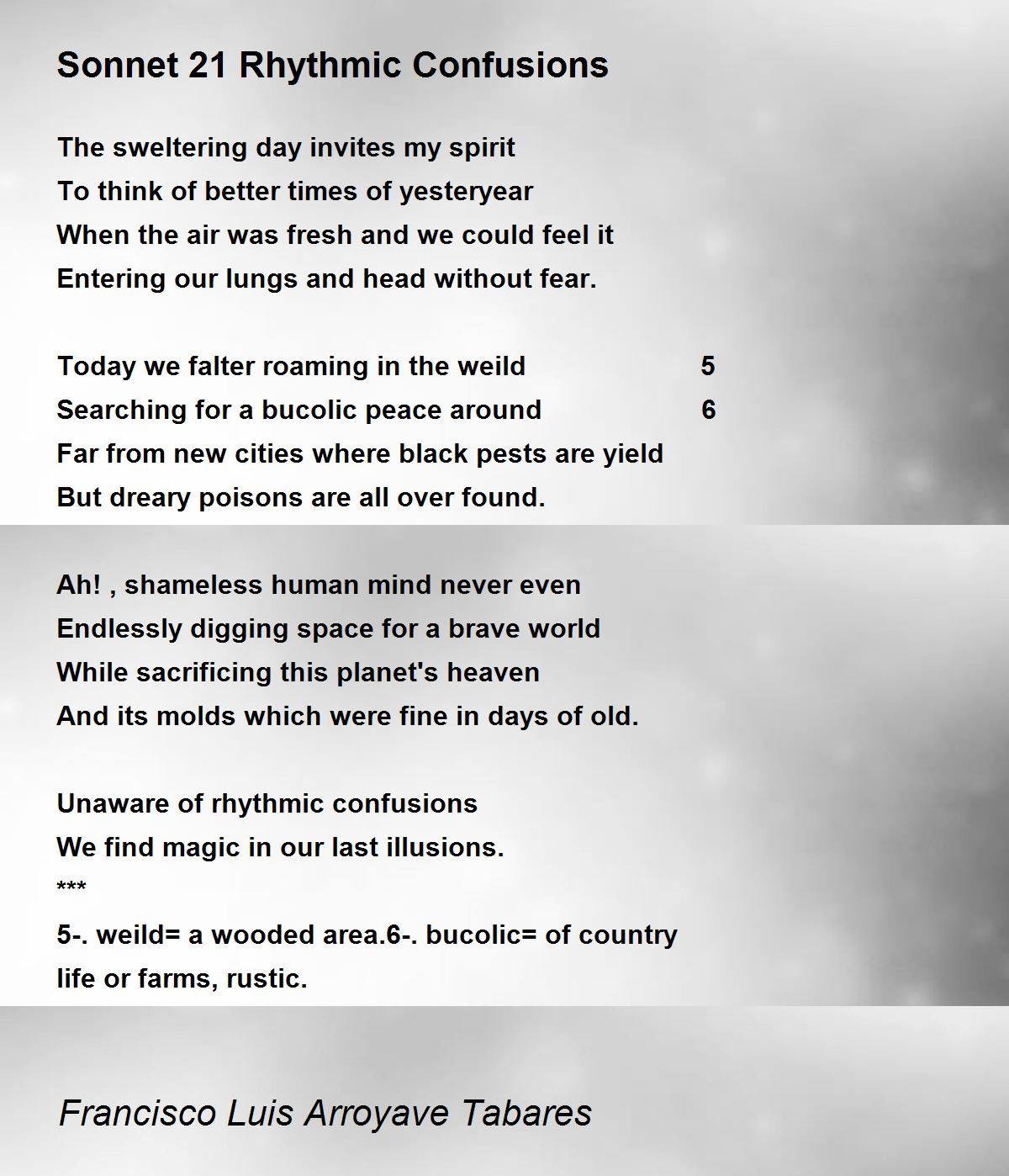 Sonnet 21 Rhythmic Confusions

The sweltering day invites my spirit
To think of better times of yesteryear
When the air was fresh and we could feel it
Entering our lungs and head without fear.

Today we falter roaming in the weild 5
Searching for a bucolic peace around 6
Far from new cities where black pests are yield
But dreary poisons are all over found.

Ah! , shameless human mind never even
Endlessly digging space for a brave world
While sacrificing this planet's heaven
And its molds which were fine in days of old.

Unaware of rhythmic confusions
We find magic in our last illusions.
***
5-. weild= a wooded area.6-. bucolic= of country life or farms, rustic.

Francisco Luis Arroyave Tabares